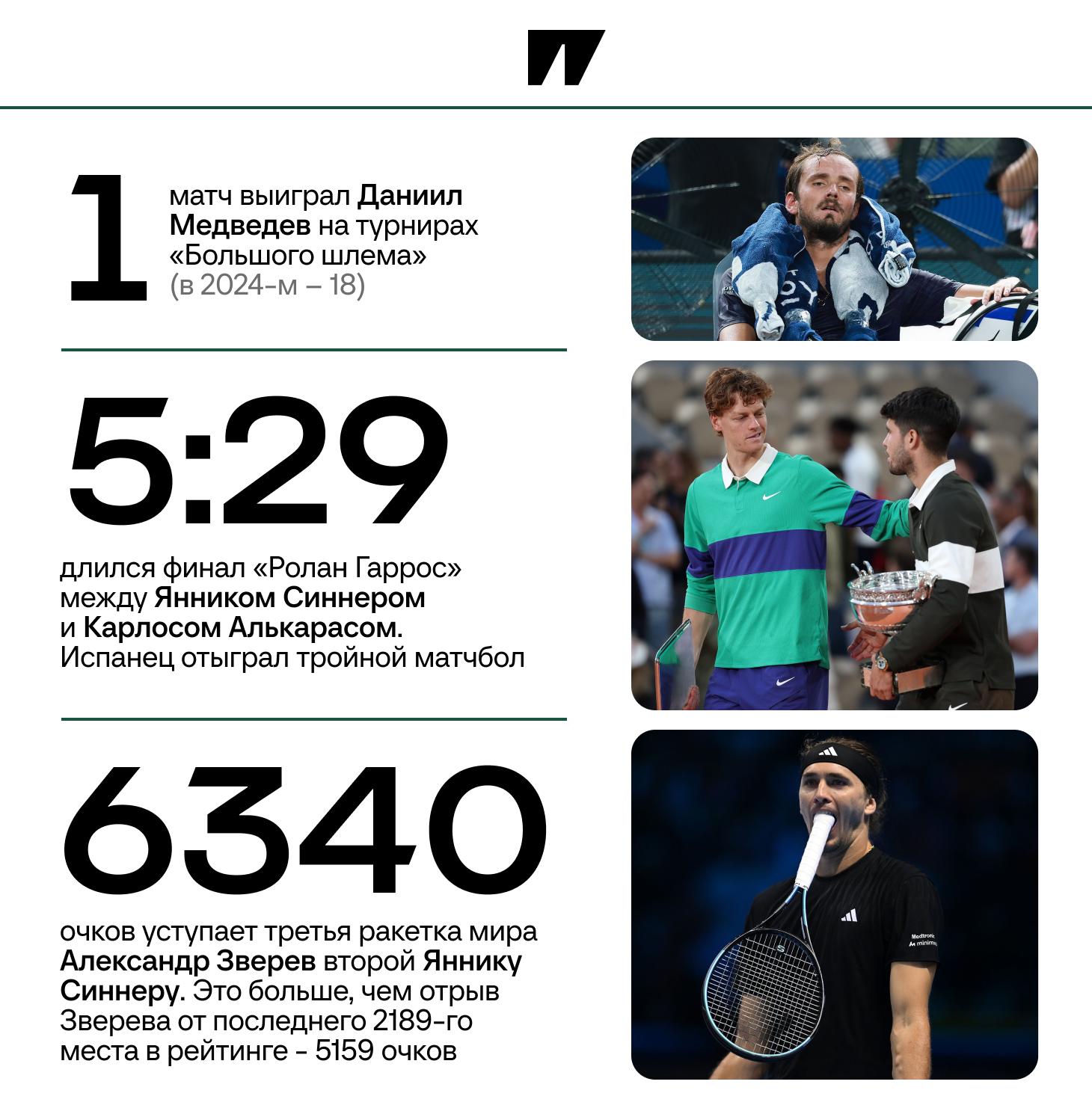 1

матч выиграл Даниил Медведев на турнирах «Большого шлема» (в 2024-м – 18)

5:29

длился финал «Ролан Гаррос» между Янником Синнером и Карлосом Алькарасом. Испанец отыграл тройной матчбол

6340

очков уступает третья ракетка мира Александр Зверев второй Яннику Синнеру. Это больше, чем отрыв Зверева от последнего 2189-го места в рейтинге - 5159 очков